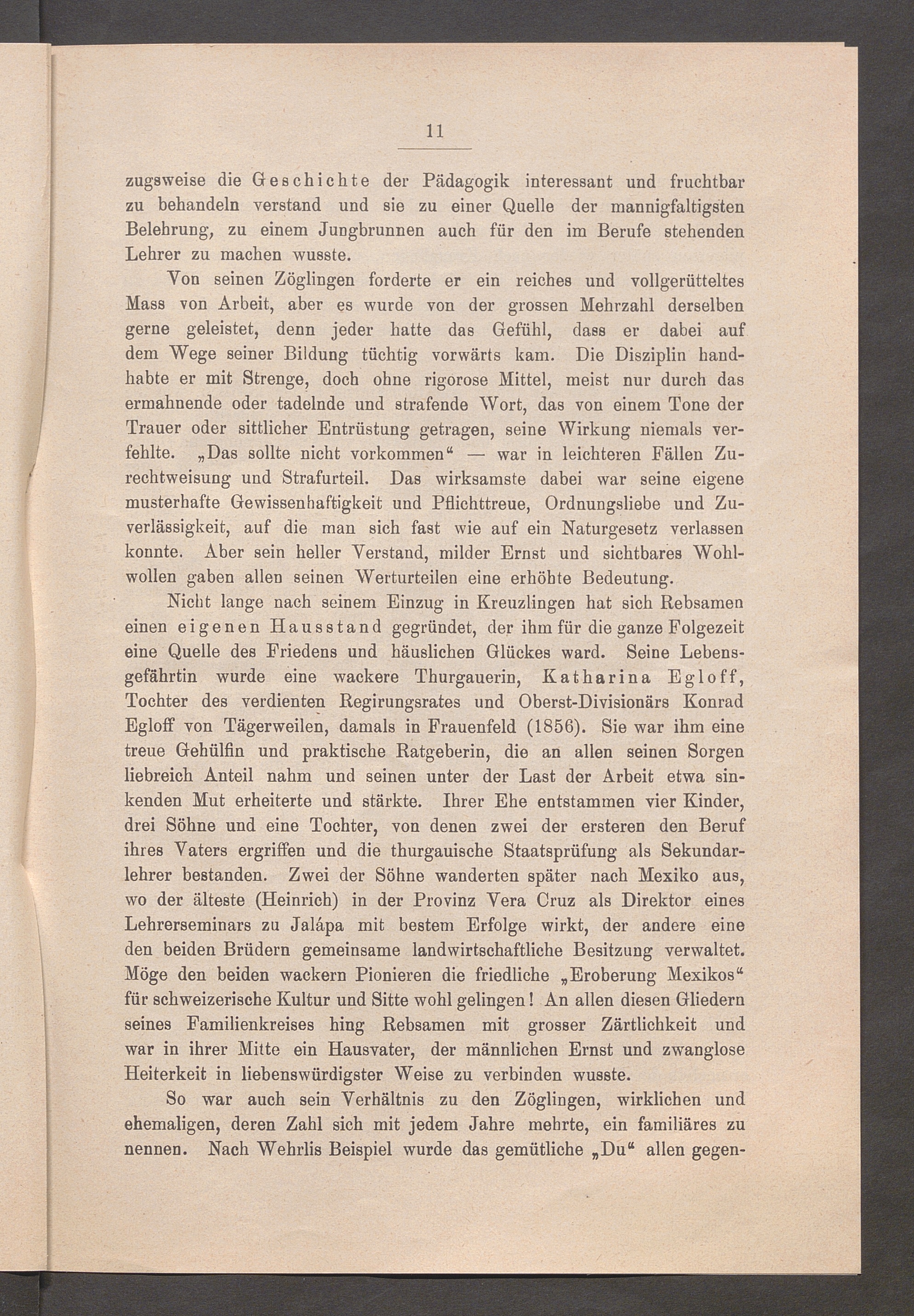 11

zugsweise die Geschichte der Pädagogik interessant und fruchtbar zu behandeln verstand und sie zu einer Quelle der mannigfaltigsten Belehrung, zu einem Jungbrunnen auch für den im Berufe stehenden Lehrer zu machen wusste.

Von seinen Zöglingen forderte er ein reiches und vollgerütteltes Mass von Arbeit, aber es wurde von der grossen Mehrzahl derselben gerne geleistet, denn jeder hatte das Gefühl, dass er dabei auf dem Wege seiner Bildung tüchtig vorwärts kam. Die Disziplin handhabte er mit Strenge, doch ohne rigorose Mittel, meist nur durch das ermahnende oder tadelnde und strafende Wort, das von einem Tone der Trauer oder sittlicher Entrüstung getragen, seine Wirkung niemals verfehlte. „Das sollte nicht vorkommen“ — war in leichteren Fällen Zurechtweisung und Strafurteil. Das wirksamste dabei war seine eigene musterhafte Gewissenhaftigkeit und Pflichttreue, Ordnungsliebe und Zuverlässigkeit, auf die man sich fast wie auf ein Naturgesetz verlassen konnte. Aber sein heller Verstand, milder Ernst und sichtbares Wohlwollen gaben allen seinen Werturteilen eine erhöhte Bedeutung.

Nicht lange nach seinem Einzug in Kreuzlingen hat sich Rebsamen einen eigenen Hausstand gegründet, der ihm für die ganze Folgezeit eine Quelle des Friedens und häuslichen Glückes ward. Seine Lebensgefährtin wurde eine wackere Thurgauerin, Katharina Egloff, Tochter des verdienten Regirungsrates und Oberst-Divisionärs Konrad Egloff von Tägerweilen, damals in Frauenfeld (1856). Sie war ihm eine treue Gehülfin und praktische Ratgeberin, die an allen seinen Sorgen liebreich Anteil nahm und seinen unter der Last der Arbeit etwa sinkenden Mut erheiterte und stärkte. Ihrer Ehe entstammen vier Kinder, drei Söhne und eine Tochter, von denen zwei der ersteren den Beruf ihres Vaters ergriffen und die thurgauische Staatsprüfung als Sekundarlehrer bestanden. Zwei der Söhne wanderten später nach Mexiko aus, wo der älteste (Heinrich) in der Provinz Vera Cruz als Direktor eines Lehrerseminars zu Jalápa mit bestem Erfolge wirkt, der andere eine den beiden Brüdern gemeinsame landwirtschaftliche Besitzung verwaltet. Möge den beiden wackern Pionieren die friedliche „Eroberung Mexikos“ für schweizerische Kultur und Sitte wohl gelingen! An allen diesen Gliedern seines Familienkreises hing Rebsamen mit grosser Zärtlichkeit und war in ihrer Mitte ein Hausvater, der männlichen Ernst und zwanglose Heiterkeit in liebenswürdigster Weise zu verbinden wusste.

So war auch sein Verhältnis zu den Zöglingen, wirklichen und ehemaligen, deren Zahl sich mit jedem Jahre mehrte, ein familiäres zu nennen. Nach Wehrlis Beispiel wurde das gemütliche „Du“ allen gegen-